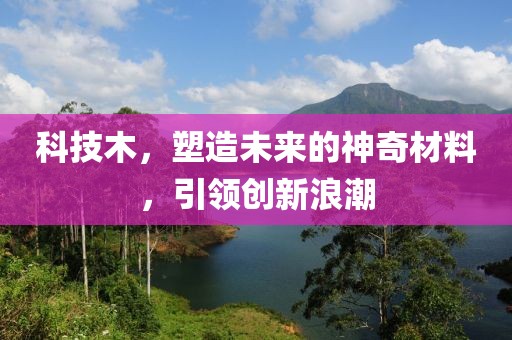 科技木，塑造未来的神奇材料，引领创新浪潮